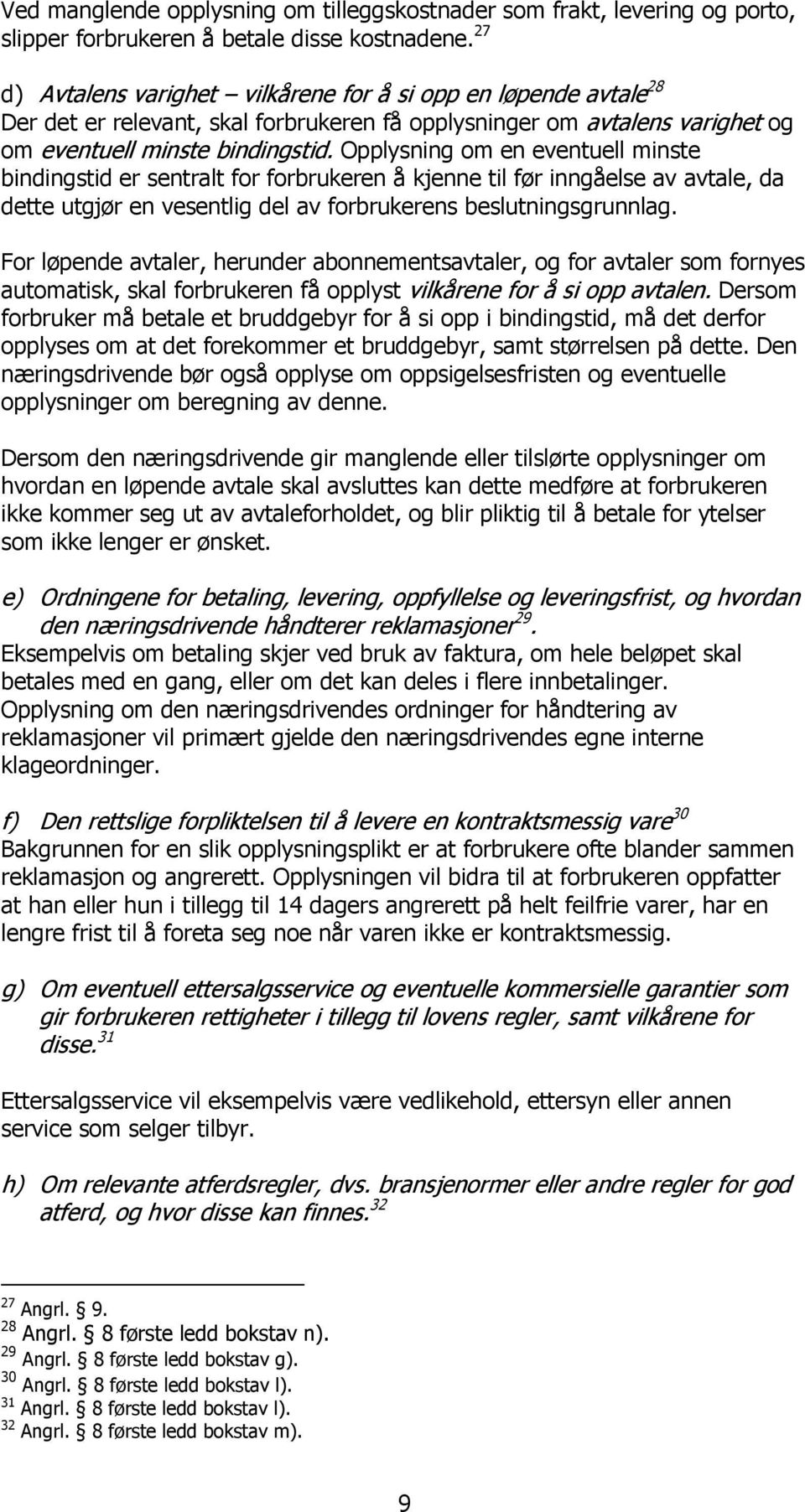 Ved manglende opplysning om tilleggskostnader som frakt, levering og porto, slipper forbrukeren å betale disse kostnadene.$^{27}$

d) Avtalens varighet – vilkårene for å si opp en løpende avtale$^{28}$
Der det er relevant, skal forbrukeren få opplysninger om avtalens varighet og om eventuell minste bindingstid. Opplysning om en eventuell minste bindingstid er sentralt for forbrukeren å kjenne til før inngåelse av avtale, da dette utgjør en vesentlig del av forbrukerens beslutningsgrunnlag.

For løpende avtaler, herunder abonnementsavtaler, og for avtaler som fornyes automatisk, skal forbrukeren få opplyst vilkårene for å si opp avtalen. Dersom forbruker må betale et bruddgebyr for å si opp i bindingstid, må det derfor opplyses om at det forekommer et bruddgebyr, samt størrelsen på dette. Den næringsdrivende bør også opplyse om oppsigelsesfristen og eventuelle opplysninger om beregning av denne.

Dersom den næringsdrivende gir manglende eller tilslørte opplysninger om hvordan en løpende avtale skal avsluttes kan dette medføre at forbrukeren ikke kommer seg ut av avtaleforholdet, og blir pliktig til å betale for ytelser som ikke lenger er ønsket.

e) Ordningene for betaling, levering, oppfyllelse og leveringsfrist, og hvordan den næringsdrivende håndterer reklamasjoner$^{29}$.
Eksempelvis om betaling skjer ved bruk av faktura, om hele beløpet skal betales med en gang, eller om det kan deles i flere innbetalinger. Opplysning om den næringsdrivendes ordninger for håndtering av reklamasjoner vil primært gjelde den næringsdrivendes egne interne klageordninger.

f) Den rettslige forpliktelsen til å levere en kontraktsmessig vare$^{30}$
Bakgrunnen for en slik opplysningsplikt er at forbrukere ofte blander sammen reklamasjon og angrerett. Opplysningen vil bidra til at forbrukeren oppfatter at han eller hun i tillegg til 14 dagers angrerett på helt feilfrie varer, har en lengre frist til å foreta seg noe når varen ikke er kontraktsmessig.

g) Om eventuell ettersalgsservice og eventuelle kommersielle garantier som gir forbrukeren rettigheter i tillegg til lovens regler, samt vilkårene for disse.$^{31}$

Ettersalgsservice vil eksempelvis være vedlikehold, ettersyn eller annen service som selger tilbyr.

h) Om relevante atferdsregler, dvs. bransjenormer eller andre regler for god atferd, og hvor disse kan finnes.$^{32}$

$^{27}$ Angrl. § 9.
$^{28}$ Angrl. § 8 første ledd bokstav n).
$^{29}$ Angrl. § 8 første ledd bokstav g).
$^{30}$ Angrl. § 8 første ledd bokstav l).
$^{31}$ Angrl. § 8 første ledd bokstav l).
$^{32}$ Angrl. § 8 første ledd bokstav m).

9